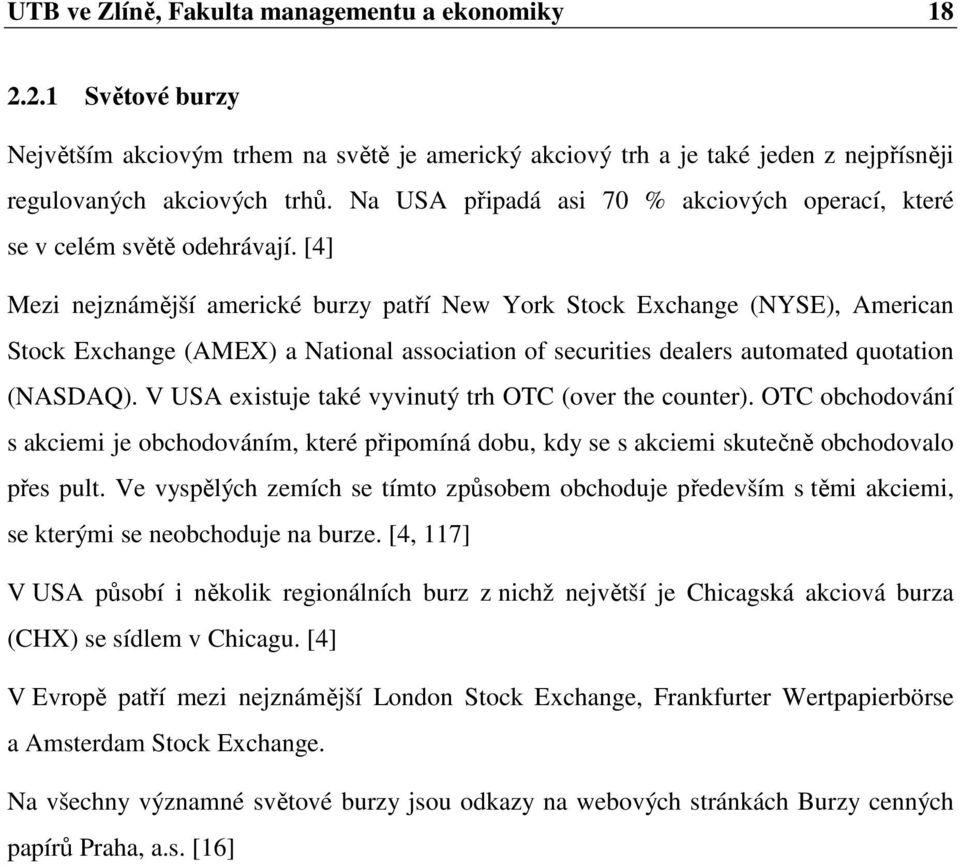 UTB ve Zlíně, Fakulta managementu a ekonomiky 18

2.2.1 Světové burzy

Největším akciovým trhem na světě je americký akciový trh a je také jeden z nejpřísněji regulovaných akciových trhů. Na USA připadá asi 70 % akciových operací, které se v celém světě odehrávají. [4]

Mezi nejznámější americké burzy patří New York Stock Exchange (NYSE), American Stock Exchange (AMEX) a National association of securities dealers automated quotation (NASDAQ). V USA existuje také vyvinutý trh OTC (over the counter). OTC obchodování s akciemi je obchodováním, které připomíná dobu, kdy se s akciemi skutečně obchodovalo přes pult. Ve vyspělých zemích se tímto způsobem obchoduje především s těmi akciemi, se kterými se neobchoduje na burze. [4, 117]

V USA působí i několik regionálních burz z nichž největší je Chicagská akciová burza (CHX) se sídlem v Chicagu. [4]

V Evropě patří mezi nejznámější London Stock Exchange, Frankfurter Wertpapierbörse a Amsterdam Stock Exchange.

Na všechny významné světové burzy jsou odkazy na webových stránkách Burzy cenných papírů Praha, a.s. [16]